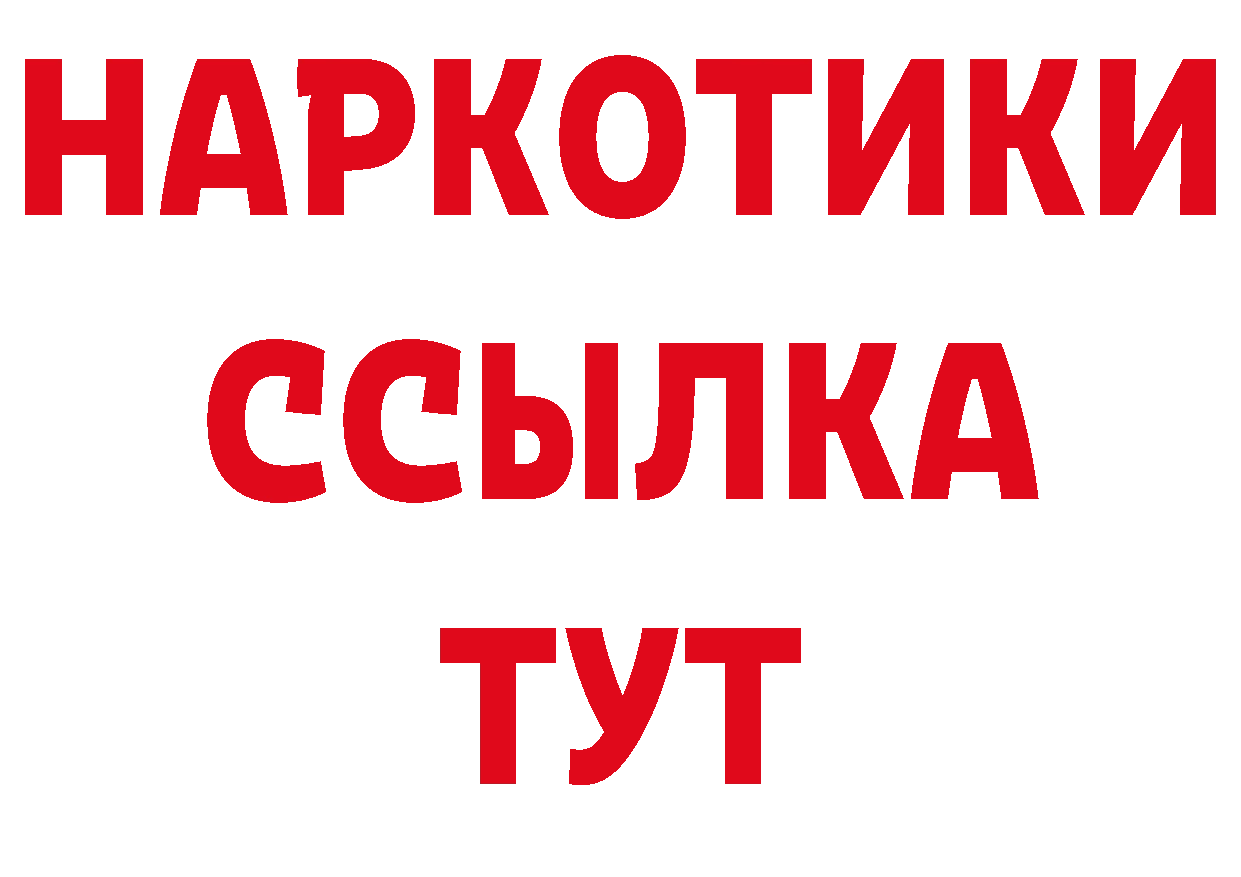 НАРКОТИКИ
ССЫЛКА
ТУТ